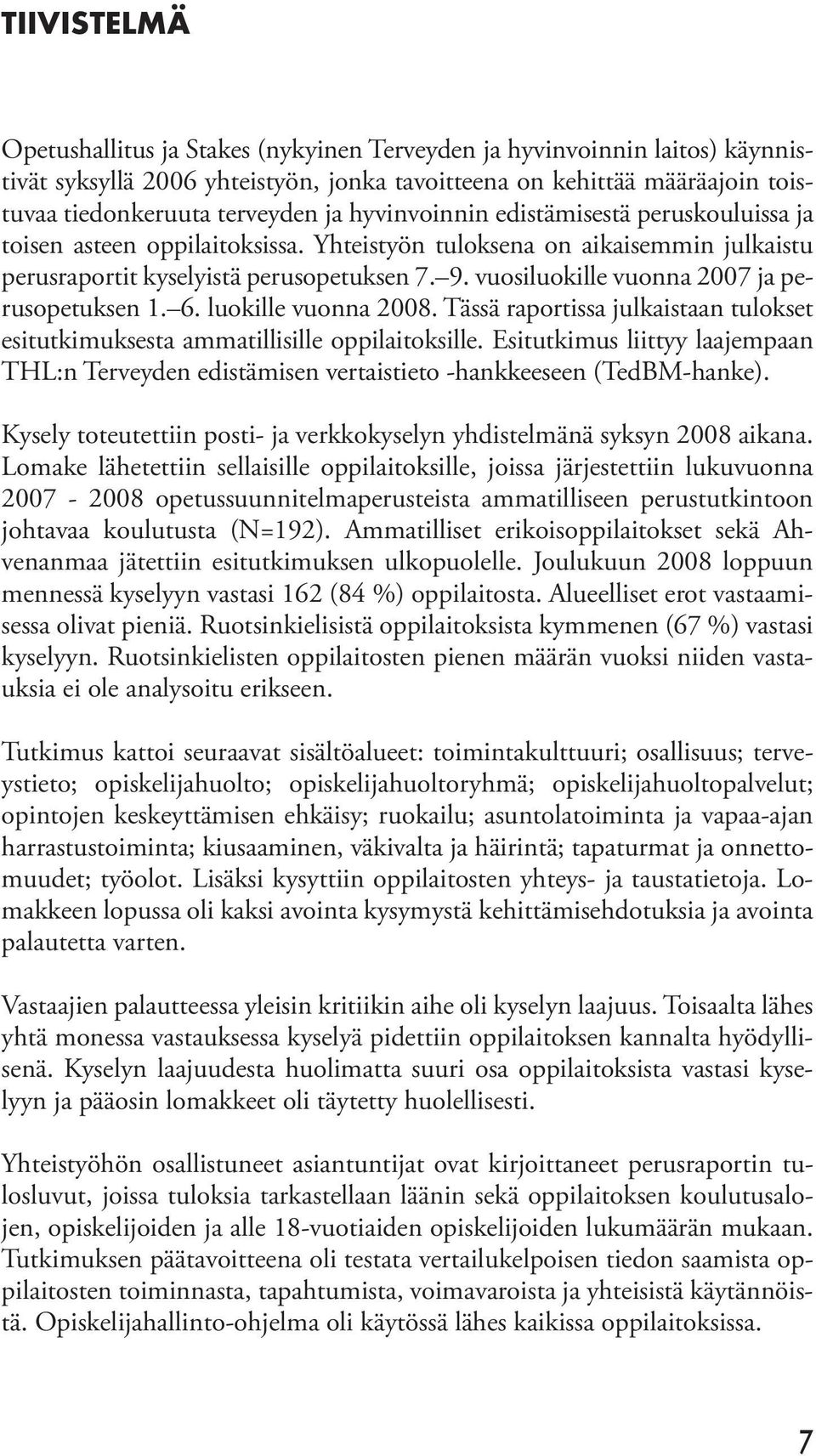 TIIVISTELMÄ

Opetushallitus ja Stakes (nykyinen Terveyden ja hyvinvoinnin laitos) käynnistivät syksyllä 2006 yhteistyön, jonka tavoitteena on kehittää määräajoin toistuvaa tiedonkeruuta terveyden ja hyvinvoinnin edistämisestä peruskouluissa ja toisen asteen oppilaitoksissa. Yhteistyön tuloksena on aikaisemmin julkaistu perusraportit kyselyistä perusopetuksen 7. 9. vuosiluokille vuonna 2007 ja perusopetuksen 1. 6. luokille vuonna 2008. Tässä raportissa julkaistaan tulokset esitutkimuksesta ammatillisille oppilaitoksille. Esitutkimus liittyy laajempaan THL:n Terveyden edistämisen vertaistieto -hankkeeseen (TedBM-hanke).

Kysely toteutettiin posti- ja verkkokyselyn yhdistelmänä syksyn 2008 aikana. Lomake lähetettiin sellaisille oppilaitoksille, joissa järjestettiin lukuvuonna 2007 - 2008 opetussuunnitelmaperusteista ammatilliseen perustutkintoon johtavaa koulutusta (N=192). Ammatilliset erikoisoppilaitokset sekä Ahvenanmaa jätettiin esitutkimuksen ulkopuolelle. Joulukuun 2008 loppuun mennessä kyselyyn vastasi 162 (84 %) oppilaitosta. Alueelliset erot vastaamisessa olivat pieniä. Ruotsinkielisistä oppilaitoksista kymmenen (67 %) vastasi kyselyyn. Ruotsinkielisten oppilaitosten pienen määrän vuoksi niiden vastauksia ei ole analysoitu erikseen.

Tutkimus kattoi seuraavat sisältöalueet: toimintakulttuuri; osallisuus; terveystieto; opiskelijahuolto; opiskelijahuoltoryhmä; opiskelijahuoltopalvelut; opintojen keskeyttämisen ehkäisy; ruokailu; asuntolatoiminta ja vapaa-ajan harrastustoiminta; kiusaaminen, väkivalta ja häirintä; tapaturmat ja onnettomuudet; työolot. Lisäksi kysyttiin oppilaitosten yhteys- ja taustatietoja. Lomakkeen lopussa oli kaksi avointa kysymystä kehittämisehdotuksia ja avointa palautetta varten.

Vastaajien palautteessa yleisin kritiikin aihe oli kyselyn laajuus. Toisaalta lähes yhtä monessa vastauksessa kyselyä pidettiin oppilaitoksen kannalta hyödyllisenä. Kyselyn laajuudesta huolimatta suuri osa oppilaitoksista vastasi kyselyyn ja pääosin lomakkeet oli täytetty huolellisesti.

Yhteistyöhön osallistuneet asiantuntijat ovat kirjoittaneet perusraportin tulosluvut, joissa tuloksia tarkastellaan läänin sekä oppilaitoksen koulutusalojen, opiskelijoiden ja alle 18-vuotiaiden opiskelijoiden lukumäärän mukaan. Tutkimuksen päätavoitteena oli testata vertailukelpoisen tiedon saamista oppilaitosten toiminnasta, tapahtumista, voimavaroista ja yhteisistä käytännöistä. Opiskelijahallinto-ohjelma oli käytössä lähes kaikissa oppilaitoksissa.

7